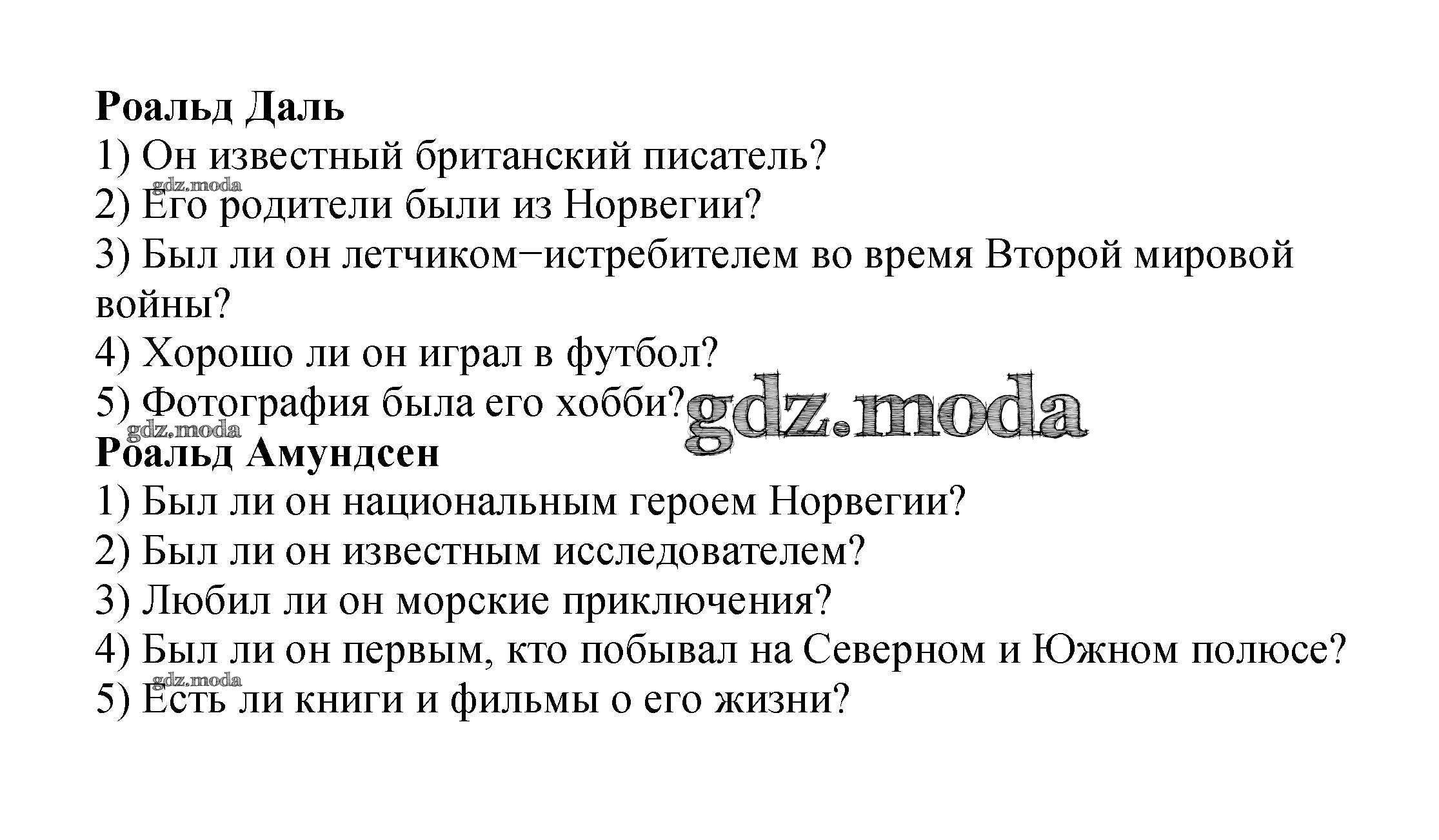 Роальд Даль
1) Он известный британский писатель?
gdz.moda
2) Его родители были из Норвегии?
3) Был ли он летчиком−истребителем во время Второй мировой войны?
4) Хорошо ли он играл в футбол?
5) Фотография была его хобби?
gdz.moda
gdz.moda
Роальд Амундсен
1) Был ли он национальным героем Норвегии?
2) Был ли он известным исследователем?
3) Любил ли он морские приключения?
4) Был ли он первым, кто побывал на Северном и Южном полюсе?
gdz.moda
5) Есть ли книги и фильмы о его жизни?